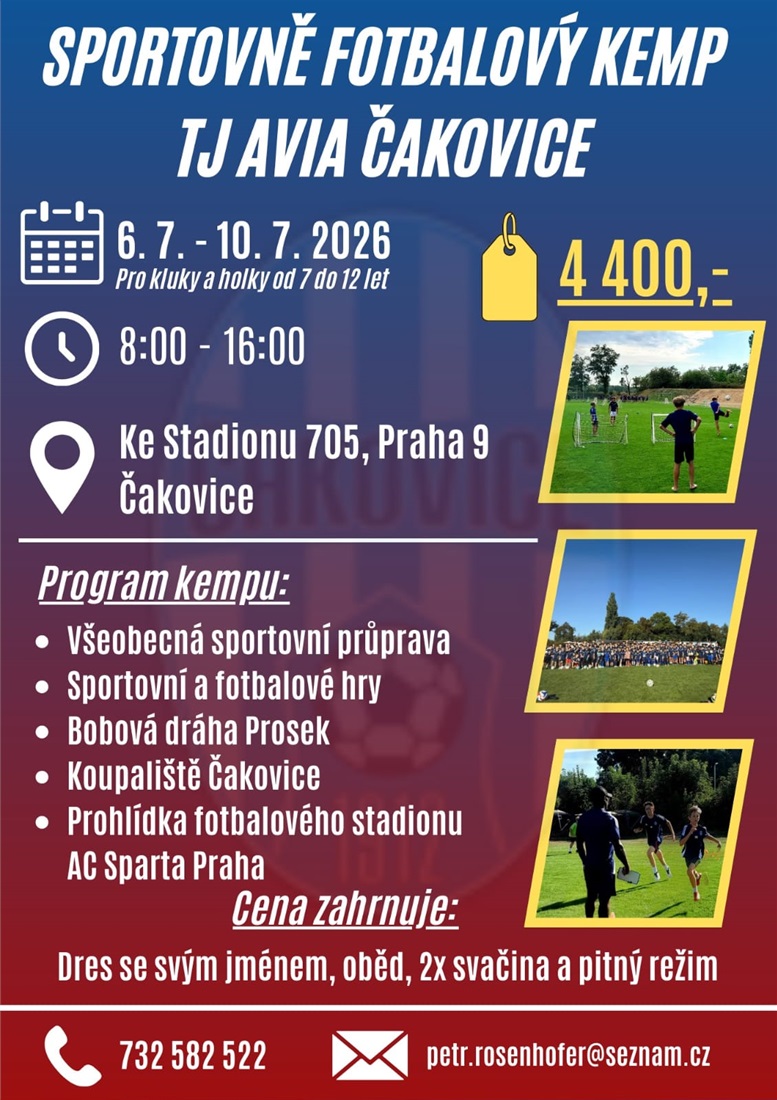 SPORTOVNĚ FOTBALOVÝ KEMP
TJ AVIA ČAKOVICE

6. 7. - 10. 7. 2026
Pro kluky a holky od 7 do 12 let

4 400,-

8:00 - 16:00

Ke Stadionu 705, Praha 9
Čakovice

Program kempu:

• Všeobecná sportovní průprava
• Sportovní a fotbalové hry
• Bobová dráha Prosek
• Koupaliště Čakovice
• Prohlídka fotbalového stadionu AC Sparta Praha

Cena zahrnuje:

Dres se svým jménem, oběd, 2x svačina a pitný režim

732 582 522

petr.rosenhofer@seznam.cz